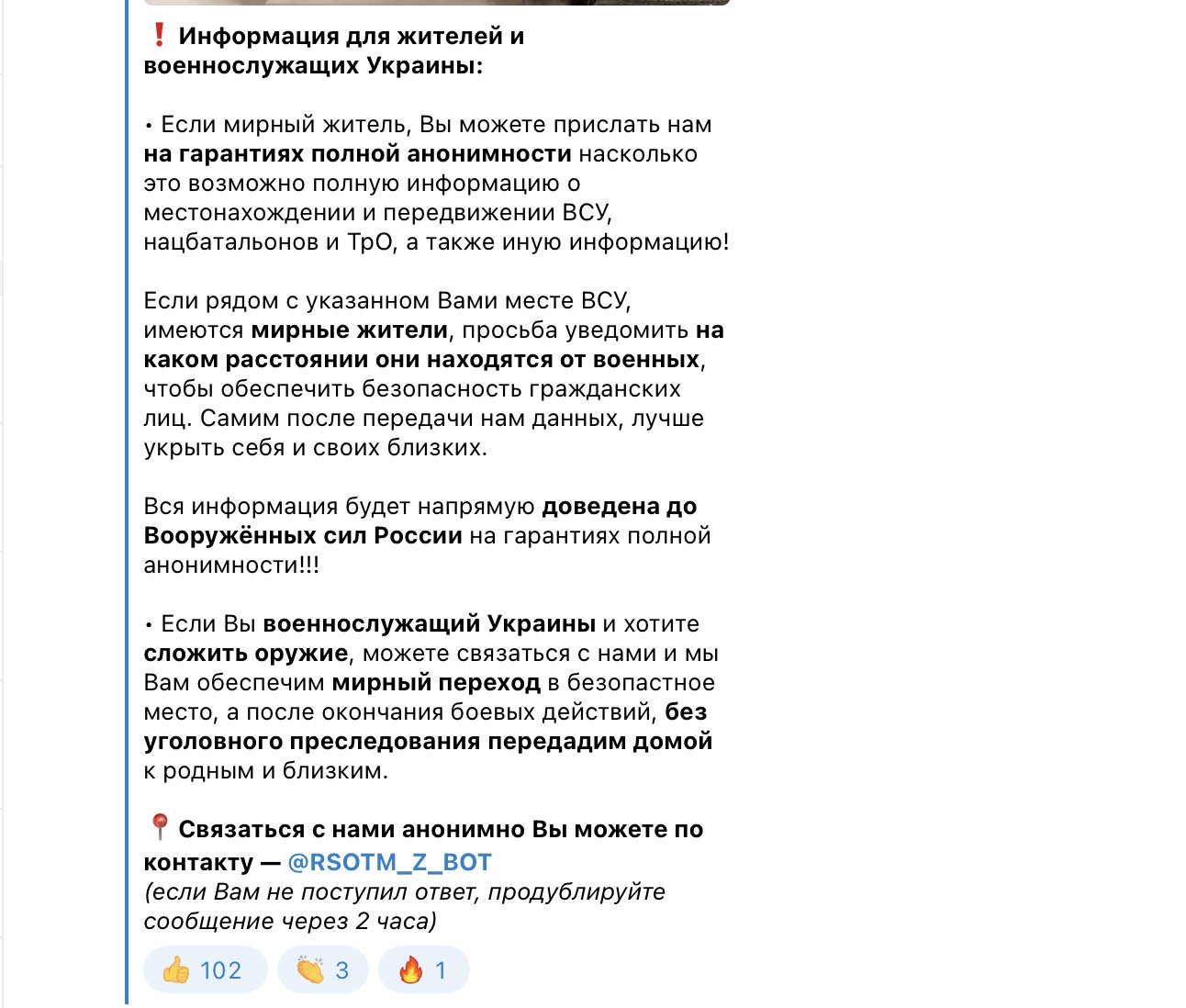 ❗ Информация для жителей и военнослужащих Украины:

• Если мирный житель, Вы можете прислать нам на гарантиях полной анонимности насколько это возможно полную информацию о местонахождении и передвижении ВСУ, нацбатальонов и ТрО, а также иную информацию!

Если рядом с указанном Вами месте ВСУ, имеются мирные жители, просьба уведомить на каком расстоянии они находятся от военных, чтобы обеспечить безопасность гражданских лиц. Самим после передачи нам данных, лучше укрыть себя и своих близких.

Вся информация будет напрямую доведена до Вооружённых сил России на гарантиях полной анонимности!!!

• Если Вы военнослужащий Украины и хотите сложить оружие, можете связаться с нами и мы Вам обеспечим мирный переход в безопастное место, а после окончания боевых действий, без уголовного преследования передадим домой к родным и близким.

📍 Связаться с нами анонимно Вы можете по контакту — @RSOTM_Z_BOT
(если Вам не поступил ответ, продублируйте сообщение через 2 часа)

👍 102 👏 3 🔥 1